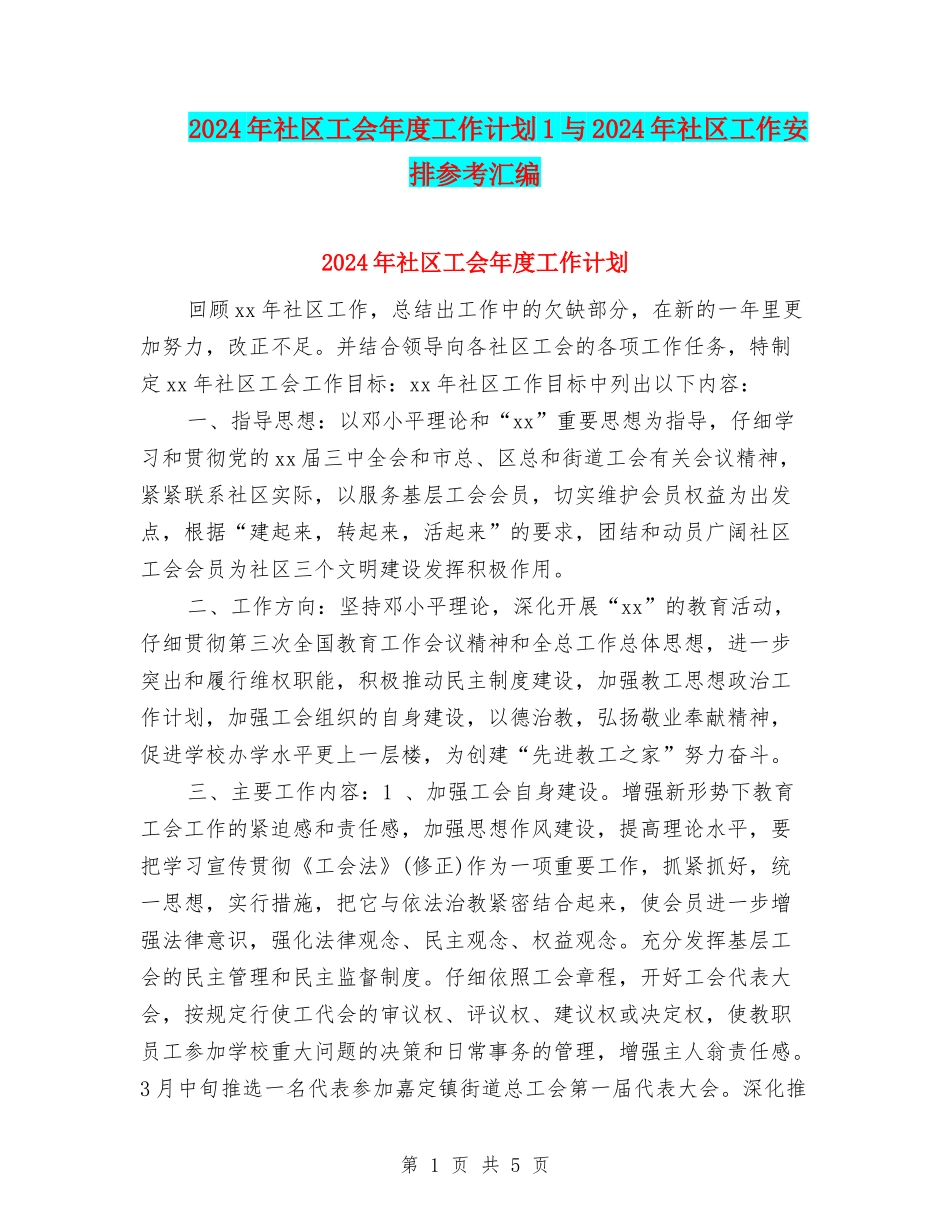 2024年社区工会年度工作计划1与2024年社区工作安排参考汇编

2024年社区工会年度工作计划

回顾xx年社区工作，总结出工作中的欠缺部分，在新的一年里更加努力，改正不足。并结合领导向各社区工会的各项工作任务，特制定xx年社区工会工作目标：xx年社区工作目标中列出以下内容：

一、指导思想：以邓小平理论和“xx”重要思想为指导，仔细学习和贯彻党的xx届三中全会和市总、区总和街道工会有关会议精神，紧紧联系社区实际，以服务基层工会会员，切实维护会员权益为出发点，根据“建起来，转起来，活起来”的要求，团结和动员广阔社区工会会员为社区三个文明建设发挥积极作用。

二、工作方向：坚持邓小平理论，深化开展“xx”的教育活动，仔细贯彻第三次全国教育工作会议精神和全总工作总体思想，进一步突出和履行维权职能，积极推动民主制度建设，加强教工思想政治工作计划，加强工会组织的自身建设，以德治教，弘扬敬业奉献精神，促进学校办学水平更上一层楼，为创建“先进教工之家”努力奋斗。

三、主要工作内容：1 、加强工会自身建设。增强新形势下教育工会工作的紧迫感和责任感，加强思想作风建设，提高理论水平，要把学习宣传贯彻《工会法》(修正)作为一项重要工作，抓紧抓好，统一思想，实行措施，把它与依法治教紧密结合起来，使会员进一步增强法律意识，强化法律观念、民主观念、权益观念。充分发挥基层工会的民主管理和民主监督制度。仔细依照工会章程，开好工会代表大会，按规定行使工代会的审议权、评议权、建议权或决定权，使教职员工参加学校重大问题的决策和日常事务的管理，增强主人翁责任感。3月中旬推选一名代表参加嘉定镇街道总工会第一届代表大会。深化推

第 1 页 共 5 页